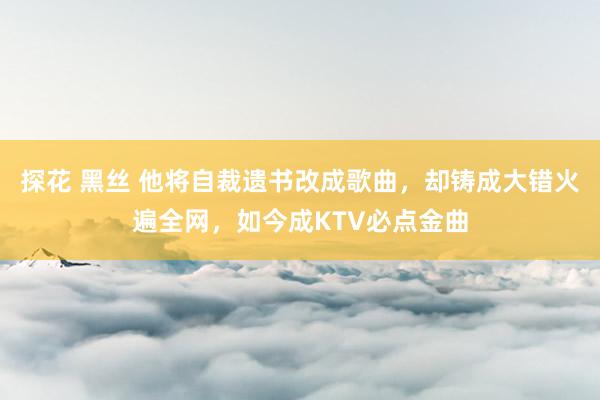 探花 黑丝 他将自裁遗书改成歌曲，却铸成大错火遍全网，如今成KTV必点金曲